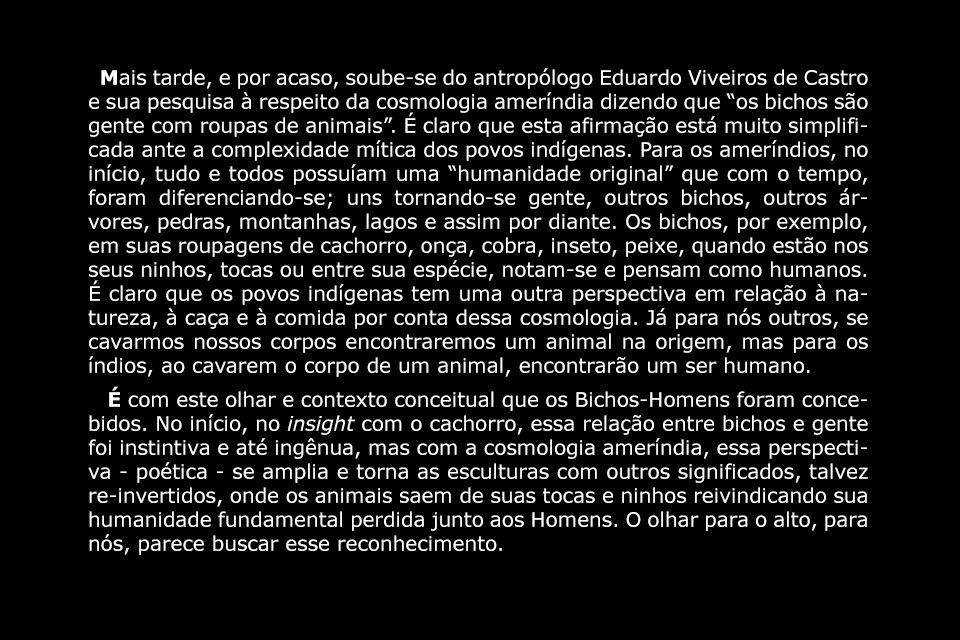 Mais tarde, e por acaso, soube-se do antropólogo Eduardo Viveiros de Castro e sua pesquisa à respeito da cosmologia ameríndia dizendo que "os bichos são gente com roupas de animais". É claro que esta afirmação está muito simplificada ante a complexidade mítica dos povos indígenas. Para os ameríndios, no início, tudo e todos possuíam uma "humanidade original" que com o tempo, foram diferenciando-se; uns tornando-se gente, outros bichos, outros árvores, pedras, montanhas, lagos e assim por diante. Os bichos, por exemplo, em suas roupagens de cachorro, onça, cobra, inseto, peixe, quando estão nos seus ninhos, tocas ou entre sua espécie, notam-se e pensam como humanos. É claro que os povos indígenas tem uma outra perspectiva em relação à natureza, à caça e à comida por conta dessa cosmologia. Já para nós outros, se cavarmos nossos corpos encontraremos um animal na origem, mas para os índios, ao cavarem o corpo de um animal, encontrarão um ser humano.

É com este olhar e contexto conceitual que os Bichos-Homens foram concebidos. No início, no insight com o cachorro, essa relação entre bichos e gente foi instintiva e até ingênua, mas com a cosmologia ameríndia, essa perspectiva - poética - se amplia e torna as esculturas com outros significados, talvez re-invertidos, onde os animais saem de suas tocas e ninhos reivindicando sua humanidade fundamental perdida junto aos Homens. O olhar para o alto, para nós, parece buscar esse reconhecimento.